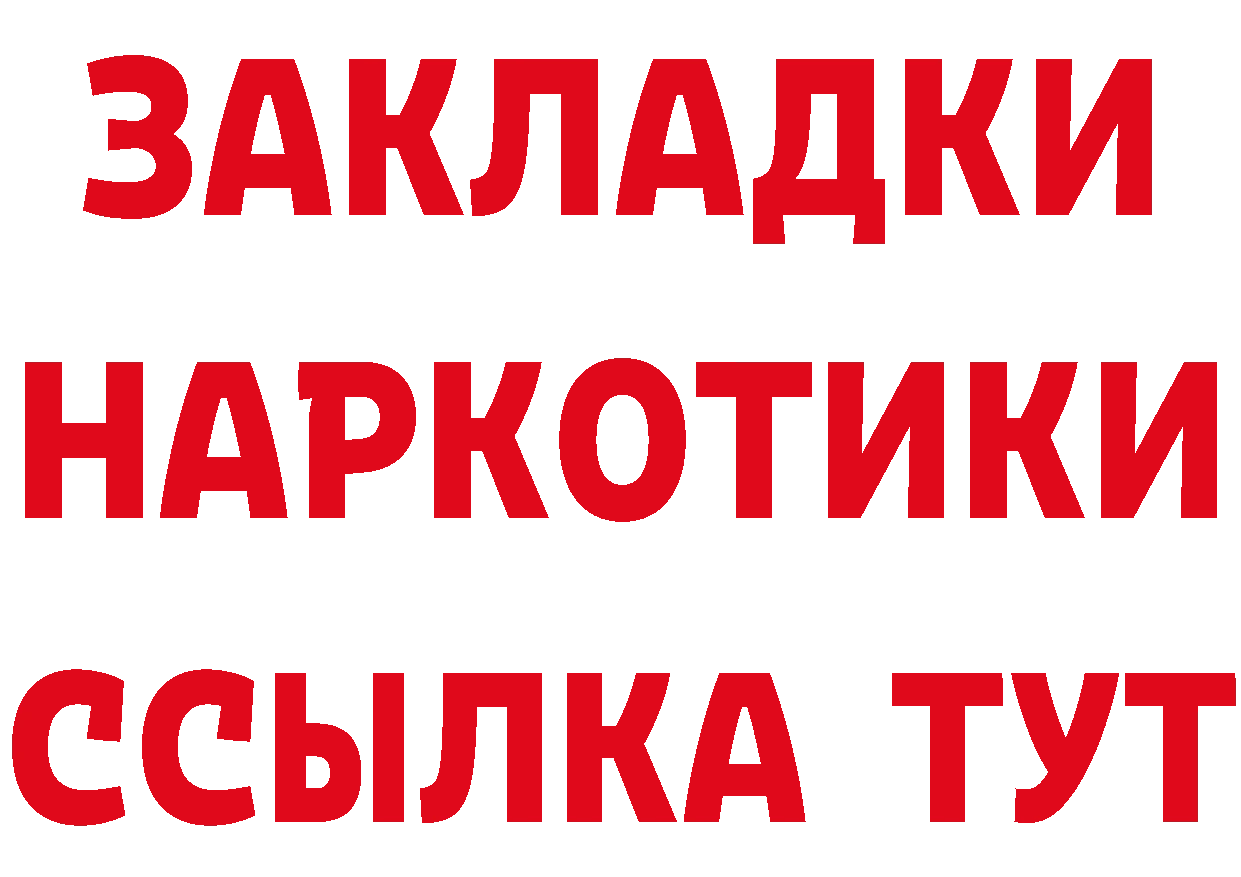 ЗАКЛАДКИ НАРКОТИКИ ССЫЛКА ТУТ